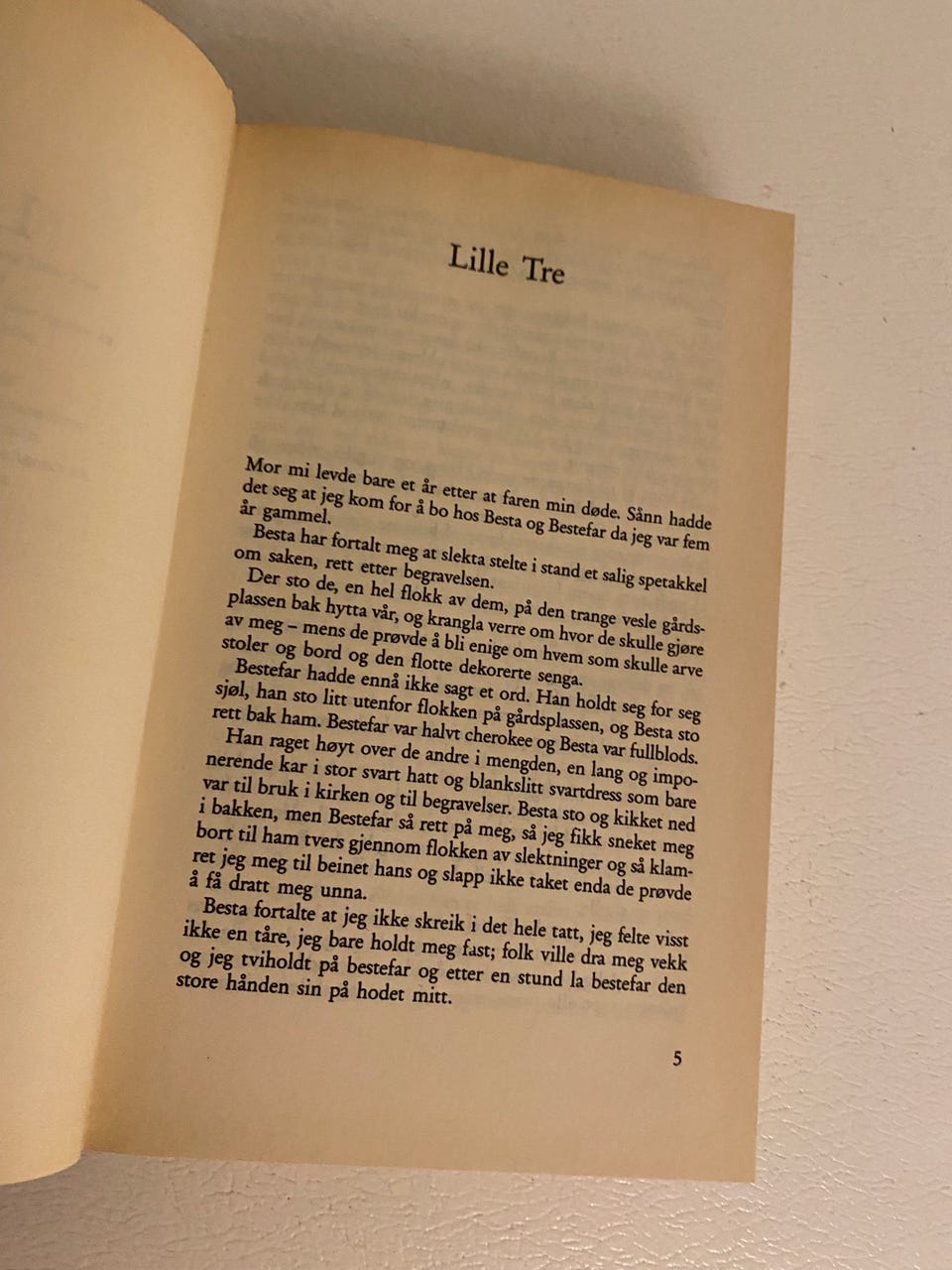 Lille Tre

Mor mi levde bare et år etter at faren min døde. Sånn hadde det seg at jeg kom for å bo hos Besta og Bestefar da jeg var fem år gammel.

Besta har fortalt meg at slekta stelte i stand et salig spetakkel om saken, rett etter begravelsen.

Der sto de, en hel flokk av dem, på den trange vesle gårdsplassen bak hytta vår, og krangla verre om hvor de skulle gjøre av meg – mens de prøvde å bli enige om hvem som skulle arve stoler og bord og den flotte dekorerte senga.

Bestefar hadde ennå ikke sagt et ord. Han holdt seg for seg sjøl, han sto litt utenfor flokken på gårdsplassen, og Besta sto rett bak ham. Bestefar var halvt cherokee og Besta var fullblods.

Han raget høyt over de andre i mengden, en lang og imponerende kar i stor svart hatt og blankslitt svartdress som bare var til bruk i kirken og til begravelser. Besta sto og kikket ned i bakken, men Bestefar så rett på meg, så jeg fikk sneket meg bort til ham tvers gjennom flokken av slektninger og så klamret jeg meg til beinet hans og slapp ikke taket enda de prøvde å få dratt meg unna.

Besta fortalte at jeg ikke skreik i det hele tatt, jeg felte visst ikke en tåre, jeg bare holdt meg fast; folk ville dra meg vekk og jeg tviholdt på bestefar og etter en stund la bestefar den store hånden sin på hodet mitt.

5